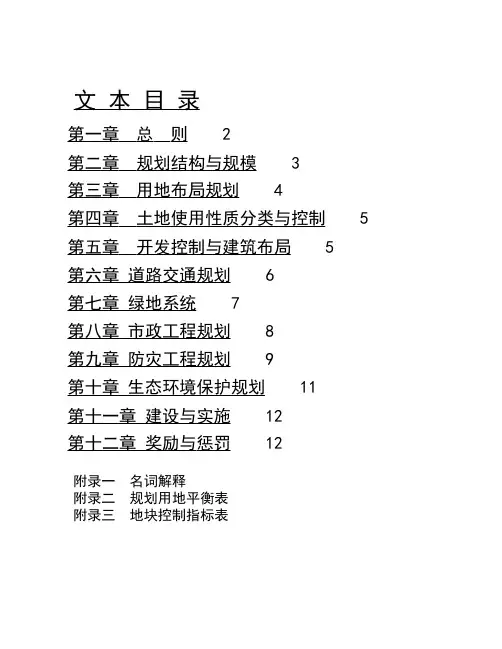 文 本 目 录

第一章 总 则 2

第二章 规划结构与规模 3

第三章 用地布局规划 4

第四章 土地使用性质分类与控制 5

第五章 开发控制与建筑布局 5

第六章 道路交通规划 6

第七章 绿地系统 7

第八章 市政工程规划 8

第九章 防灾工程规划 9

第十章 生态环境保护规划 11

第十一章 建设与实施 12

第十二章 奖励与惩罚 12

附录一 名词解释
附录二 规划用地平衡表
附录三 地块控制指标表